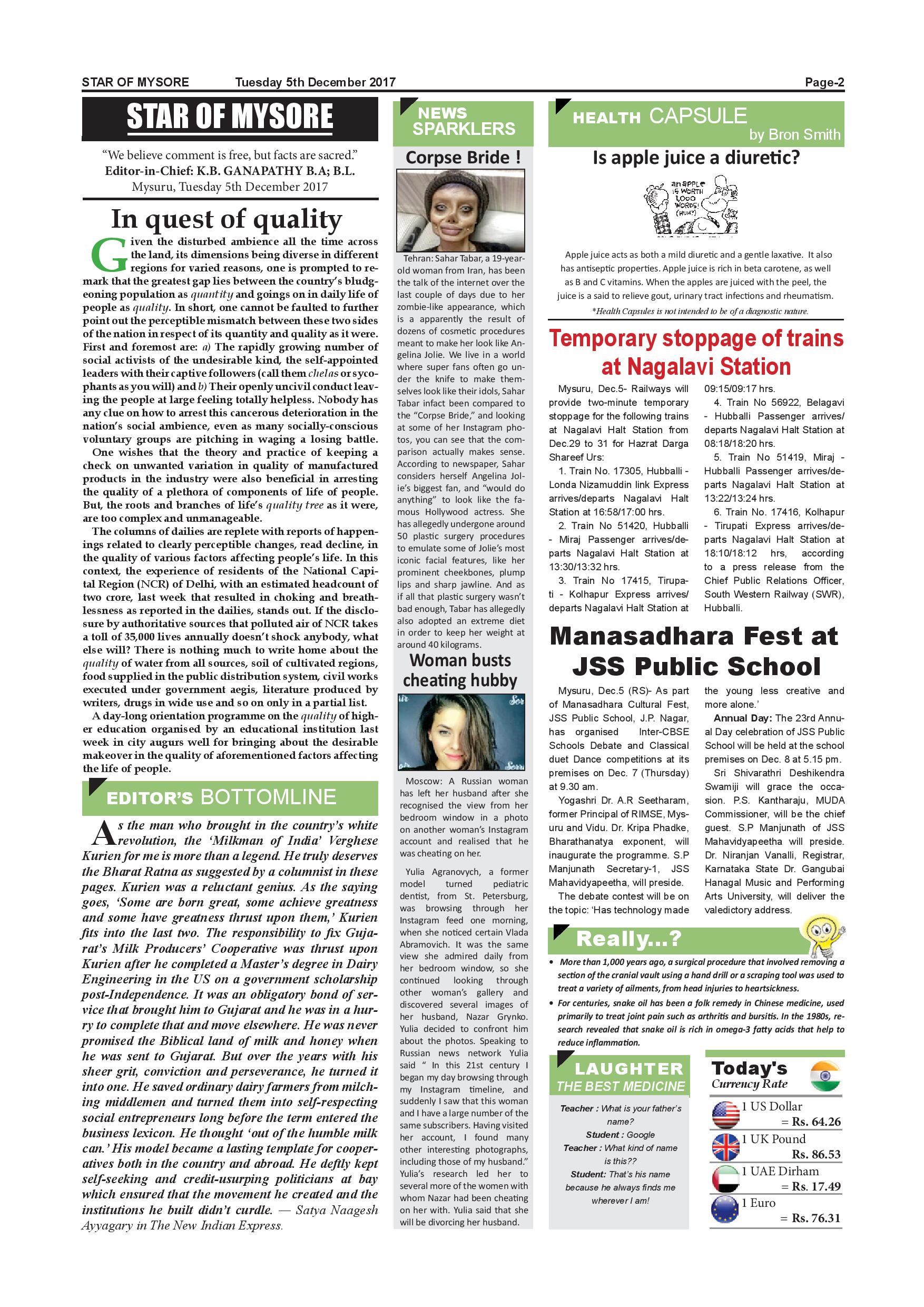 STAR OF MYSORE Tuesday 5th December 2017 Page-2

STAR OF MYSORE

"We believe comment is free, but facts are sacred."
Editor-in-Chief: K.B. GANAPATHY B.A; B.L.
Mysuru, Tuesday 5th December 2017

In quest of quality

Given the disturbed ambience all the time across the land, its dimensions being diverse in different regions for varied reasons, one is prompted to remark that the greatest gap lies between the country's bludgeoning population as quantity and goings on in daily life of people as quality. In short, one cannot be faulted to further point out the perceptible mismatch between these two sides of the nation in respect of its quantity and quality as it were. First and foremost are: a) The rapidly growing number of social activists of the undesirable kind, the self-appointed leaders with their captive followers (call them chelas or sycophants as you will) and b) Their openly uncivil conduct leaving the people at large feeling totally helpless. Nobody has any clue on how to arrest this cancerous deterioration in the nation's social ambience, even as many socially-conscious voluntary groups are pitching in waging a losing battle.

One wishes that the theory and practice of keeping a check on unwanted variation in quality of manufactured products in the industry were also beneficial in arresting the quality of a plethora of components of life of people. But, the roots and branches of life's quality tree as it were, are too complex and unmanageable.

The columns of dailies are replete with reports of happenings related to clearly perceptible changes, read decline, in the quality of various factors affecting people's life. In this context, the experience of residents of the National Capital Region (NCR) of Delhi, with an estimated headcount of two crore, last week that resulted in choking and breathlessness as reported in the dailies, stands out. If the disclosure by authoritative sources that polluted air of NCR takes a toll of 35,000 lives annually doesn't shock anybody, what else will? There is nothing much to write home about the quality of water from all sources, soil of cultivated regions, food supplied in the public distribution system, civil works executed under government aegis, literature produced by writers, drugs in wide use and so on only in a partial list.

A day-long orientation programme on the quality of higher education organised by an educational institution last week in city augurs well for bringing about the desirable makeover in the quality of aforementioned factors affecting the life of people.

EDITOR'S BOTTOMLINE

As the man who brought in the country's white revolution, the 'Milkman of India' Verghese Kurien for me is more than a legend. He truly deserves the Bharat Ratna as suggested by a columnist in these pages. Kurien was a reluctant genius. As the saying goes, 'Some are born great, some achieve greatness and some have greatness thrust upon them,' Kurien fits into the last two. The responsibility to fix Gujarat's Milk Producers' Cooperative was thrust upon Kurien after he completed a Master's degree in Dairy Engineering in the US on a government scholarship post-Independence. It was an obligatory bond of service that brought him to Gujarat and he was in a hurry to complete that and move elsewhere. He was never promised the Biblical land of milk and honey when he was sent to Gujarat. But over the years with his sheer grit, conviction and perseverance, he turned it into one. He saved ordinary dairy farmers from milching middlemen and turned them into self-respecting social entrepreneurs long before the term entered the business lexicon. He thought 'out of the humble milk can.' His model became a lasting template for cooperatives both in the country and abroad. He deftly kept self-seeking and credit-usurping politicians at bay which ensured that the movement he created and the institutions he built didn't curdle. — Satya Naagesh Ayyagary in The New Indian Express.

NEWS SPARKLERS

Corpse Bride !

Tehran: Sahar Tabar, a 19-year-old woman from Iran, has been the talk of the internet over the last couple of days due to her zombie-like appearance, which is a apparently the result of dozens of cosmetic procedures meant to make her look like Angelina Jolie. We live in a world where super fans often go under the knife to make themselves look like their idols, Sahar Tabar infact been compared to the "Corpse Bride," and looking at some of her Instagram photos, you can see that the comparison actually makes sense. According to newspaper, Sahar considers herself Angelina Jolie's biggest fan, and "would do anything" to look like the famous Hollywood actress. She has allegedly undergone around 50 plastic surgery procedures to emulate some of Jolie's most iconic facial features, like her prominent cheekbones, plump lips and sharp jawline. And as if all that plastic surgery wasn't bad enough, Tabar has allegedly also adopted an extreme diet in order to keep her weight at around 40 kilograms.

Woman busts cheating hubby

Moscow: A Russian woman has left her husband after she recognised the view from her bedroom window in a photo on another woman's Instagram account and realised that he was cheating on her.

Yulia Agranovych, a former model turned pediatric dentist, from St. Petersburg, was browsing through her Instagram feed one morning, when she noticed certain Vlada Abramovich. It was the same view she admired daily from her bedroom window, so she continued looking through other woman's gallery and discovered several images of her husband, Nazar Grynko. Yulia decided to confront him about the photos. Speaking to Russian news network Yulia said " In this 21st century I began my day browsing through my Instagram timeline, and suddenly I saw that this woman and I have a large number of the same subscribers. Having visited her account, I found many other interesting photographs, including those of my husband." Yulia's research led her to several more of the women with whom Nazar had been cheating on her with. Yulia said that she will be divorcing her husband.

HEALTH CAPSULE
by Bron Smith

Is apple juice a diuretic?

an APPLE IS WORTH 1,000 WORDS! (HUH?)

Apple juice acts as both a mild diuretic and a gentle laxative. It also has antiseptic properties. Apple juice is rich in beta carotene, as well as B and C vitamins. When the apples are juiced with the peel, the juice is a said to relieve gout, urinary tract infections and rheumatism.
*Health Capsules is not intended to be of a diagnostic nature.

Temporary stoppage of trains at Nagalavi Station

Mysuru, Dec.5- Railways will provide two-minute temporary stoppage for the following trains at Nagalavi Halt Station from Dec.29 to 31 for Hazrat Darga Shareef Urs:

1. Train No. 17305, Hubballi - Londa Nizamuddin link Express arrives/departs Nagalavi Halt Station at 16:58/17:00 hrs.

2. Train No 51420, Hubballi - Miraj Passenger arrives/departs Nagalavi Halt Station at 13:30/13:32 hrs.

3. Train No 17415, Tirupati - Kolhapur Express arrives/departs Nagalavi Halt Station at 09:15/09:17 hrs.

4. Train No 56922, Belagavi - Hubballi Passenger arrives/departs Nagalavi Halt Station at 08:18/18:20 hrs.

5. Train No 51419, Miraj - Hubballi Passenger arrives/departs Nagalavi Halt Station at 13:22/13:24 hrs.

6. Train No. 17416, Kolhapur - Tirupati Express arrives/departs Nagalavi Halt Station at 18:10/18:12 hrs, according to a press release from the Chief Public Relations Officer, South Western Railway (SWR), Hubballi.

Manasadhara Fest at JSS Public School

Mysuru, Dec.5 (RS)- As part of Manasadhara Cultural Fest, JSS Public School, J.P. Nagar, has organised Inter-CBSE Schools Debate and Classical duet Dance competitions at its premises on Dec. 7 (Thursday) at 9.30 am.

Yogashri Dr. A.R Seetharam, former Principal of RIMSE, Mysuru and Vidu. Dr. Kripa Phadke, Bharathanatya exponent, will inaugurate the programme. S.P Manjunath Secretary-1, JSS Mahavidyapeetha, will preside.

The debate contest will be on the topic: 'Has technology made the young less creative and more alone.'

Annual Day: The 23rd Annual Day celebration of JSS Public School will be held at the school premises on Dec. 8 at 5.15 pm.

Sri Shivarathri Deshikendra Swamiji will grace the occasion. P.S. Kantharaju, MUDA Commissioner, will be the chief guest. S.P Manjunath of JSS Mahavidyapeetha will preside. Dr. Niranjan Vanalli, Registrar, Karnataka State Dr. Gangubai Hanagal Music and Performing Arts University, will deliver the valedictory address.

Really...?

• More than 1,000 years ago, a surgical procedure that involved removing a section of the cranial vault using a hand drill or a scraping tool was used to treat a variety of ailments, from head injuries to heartsickness.
• For centuries, snake oil has been a folk remedy in Chinese medicine, used primarily to treat joint pain such as arthritis and bursitis. In the 1980s, research revealed that snake oil is rich in omega-3 fatty acids that help to reduce inflammation.

LAUGHTER
THE BEST MEDICINE

Teacher : What is your father's name?
Student : Google
Teacher : What kind of name is this??
Student: That's his name because he always finds me wherever I am!

Today's Currency Rate

1 US Dollar = Rs. 64.26
1 UK Pound Rs. 86.53
1 UAE Dirham = Rs. 17.49
1 Euro = Rs. 76.31